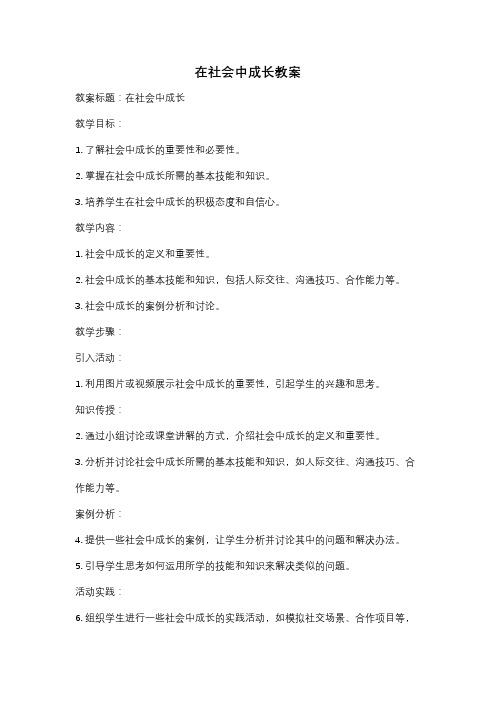 在社会中成长教案

教案标题：在社会中成长

教学目标：

1. 了解社会中成长的重要性和必要性。

2. 掌握在社会中成长所需的基本技能和知识。

3. 培养学生在社会中成长的积极态度和自信心。

教学内容：

1. 社会中成长的定义和重要性。

2. 社会中成长的基本技能和知识，包括人际交往、沟通技巧、合作能力等。

3. 社会中成长的案例分析和讨论。

教学步骤：

引入活动：

1. 利用图片或视频展示社会中成长的重要性，引起学生的兴趣和思考。

知识传授：

2. 通过小组讨论或课堂讲解的方式，介绍社会中成长的定义和重要性。

3. 分析并讨论社会中成长所需的基本技能和知识，如人际交往、沟通技巧、合作能力等。

案例分析：

4. 提供一些社会中成长的案例，让学生分析并讨论其中的问题和解决办法。

5. 引导学生思考如何运用所学的技能和知识来解决类似的问题。

活动实践：

6. 组织学生进行一些社会中成长的实践活动，如模拟社交场景、合作项目等，